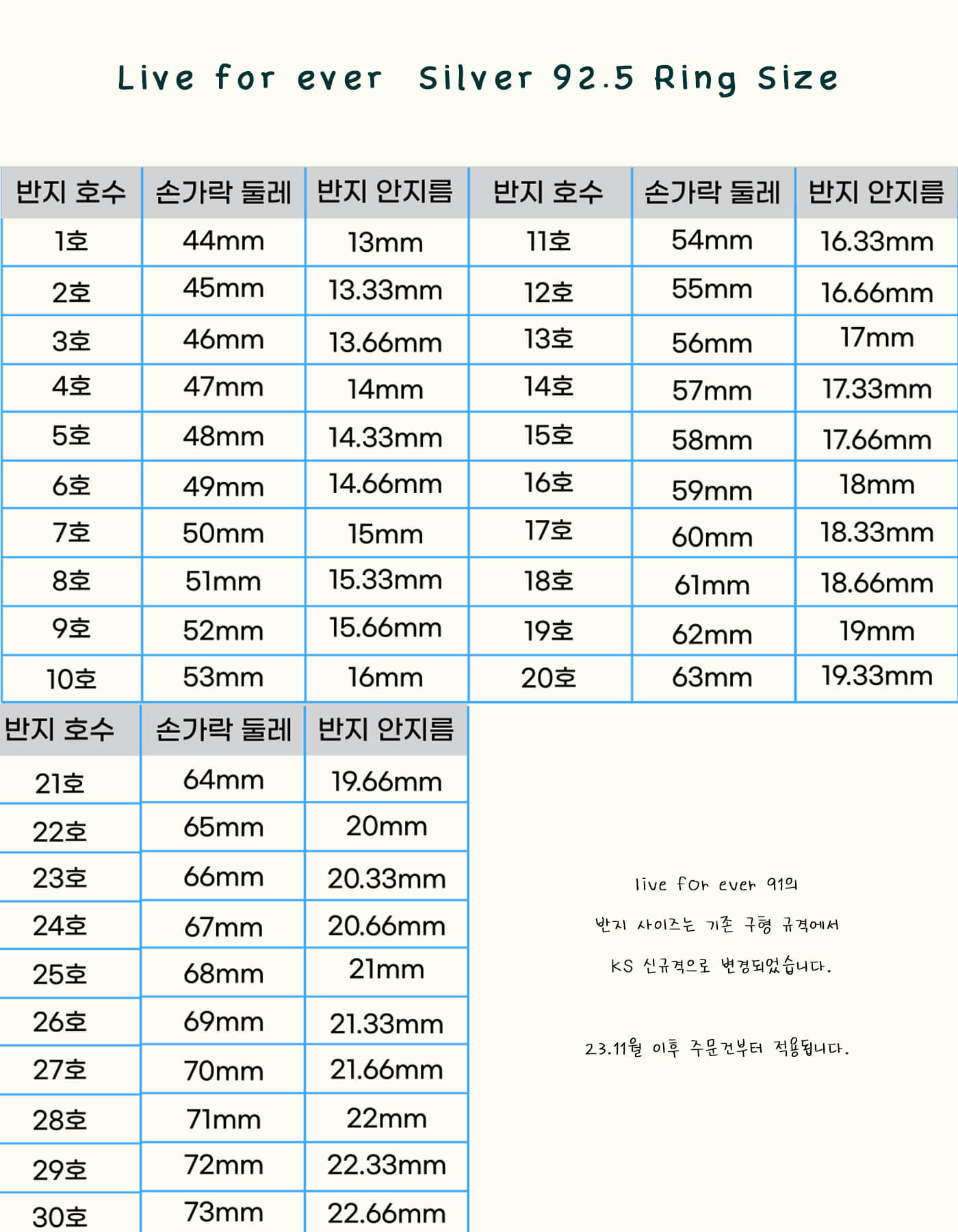 Live for ever Silver 92.5 Ring Size

| 반지 호수 | 손가락 둘레 | 반지 안지름 | 반지 호수 | 손가락 둘레 | 반지 안지름 |
|---|---|---|---|---|---|
| 1호 | 44mm | 13mm | 11호 | 54mm | 16.33mm |
| 2호 | 45mm | 13.33mm | 12호 | 55mm | 16.66mm |
| 3호 | 46mm | 13.66mm | 13호 | 56mm | 17mm |
| 4호 | 47mm | 14mm | 14호 | 57mm | 17.33mm |
| 5호 | 48mm | 14.33mm | 15호 | 58mm | 17.66mm |
| 6호 | 49mm | 14.66mm | 16호 | 59mm | 18mm |
| 7호 | 50mm | 15mm | 17호 | 60mm | 18.33mm |
| 8호 | 51mm | 15.33mm | 18호 | 61mm | 18.66mm |
| 9호 | 52mm | 15.66mm | 19호 | 62mm | 19mm |
| 10호 | 53mm | 16mm | 20호 | 63mm | 19.33mm |

| 반지 호수 | 손가락 둘레 | 반지 안지름 |
|---|---|---|
| 21호 | 64mm | 19.66mm |
| 22호 | 65mm | 20mm |
| 23호 | 66mm | 20.33mm |
| 24호 | 67mm | 20.66mm |
| 25호 | 68mm | 21mm |
| 26호 | 69mm | 21.33mm |
| 27호 | 70mm | 21.66mm |
| 28호 | 71mm | 22mm |
| 29호 | 72mm | 22.33mm |
| 30호 | 73mm | 22.66mm |

live for ever 91의
반지 사이즈는 기존 구형 규격에서
KS 신규격으로 변경되었습니다.

23.11월 이후 주문건부터 적용됩니다.